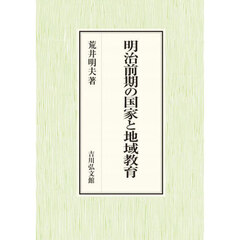 明治前期の国家と地域教育

荒井明夫著

吉川弘文館